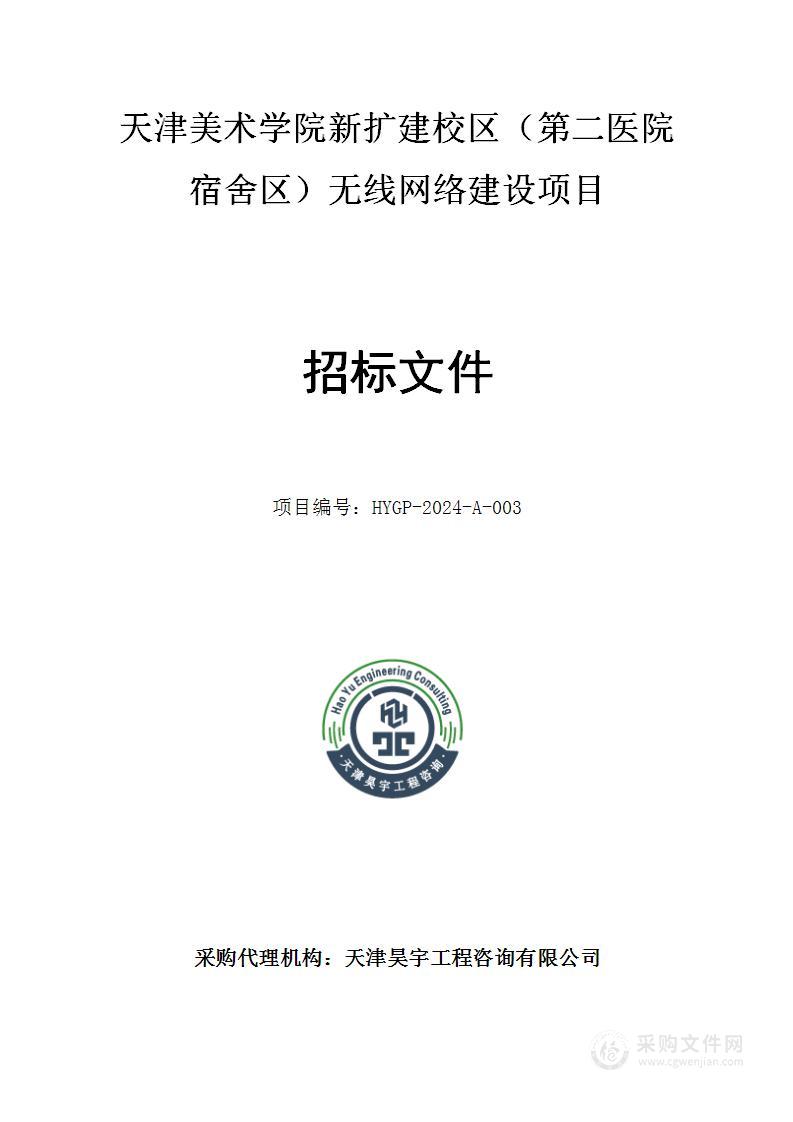 天津美术学院新扩建校区（第二医院宿舍区）无线网络建设项目

招标文件

项目编号：HYGP-2024-A-003

Hao Yu Engineering Consulting

天津昊宇工程咨询

采购代理机构：天津昊宇工程咨询有限公司

采购文件网
www.cgwenjian.com